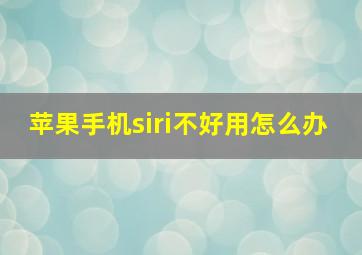 苹果手机siri不好用怎么办